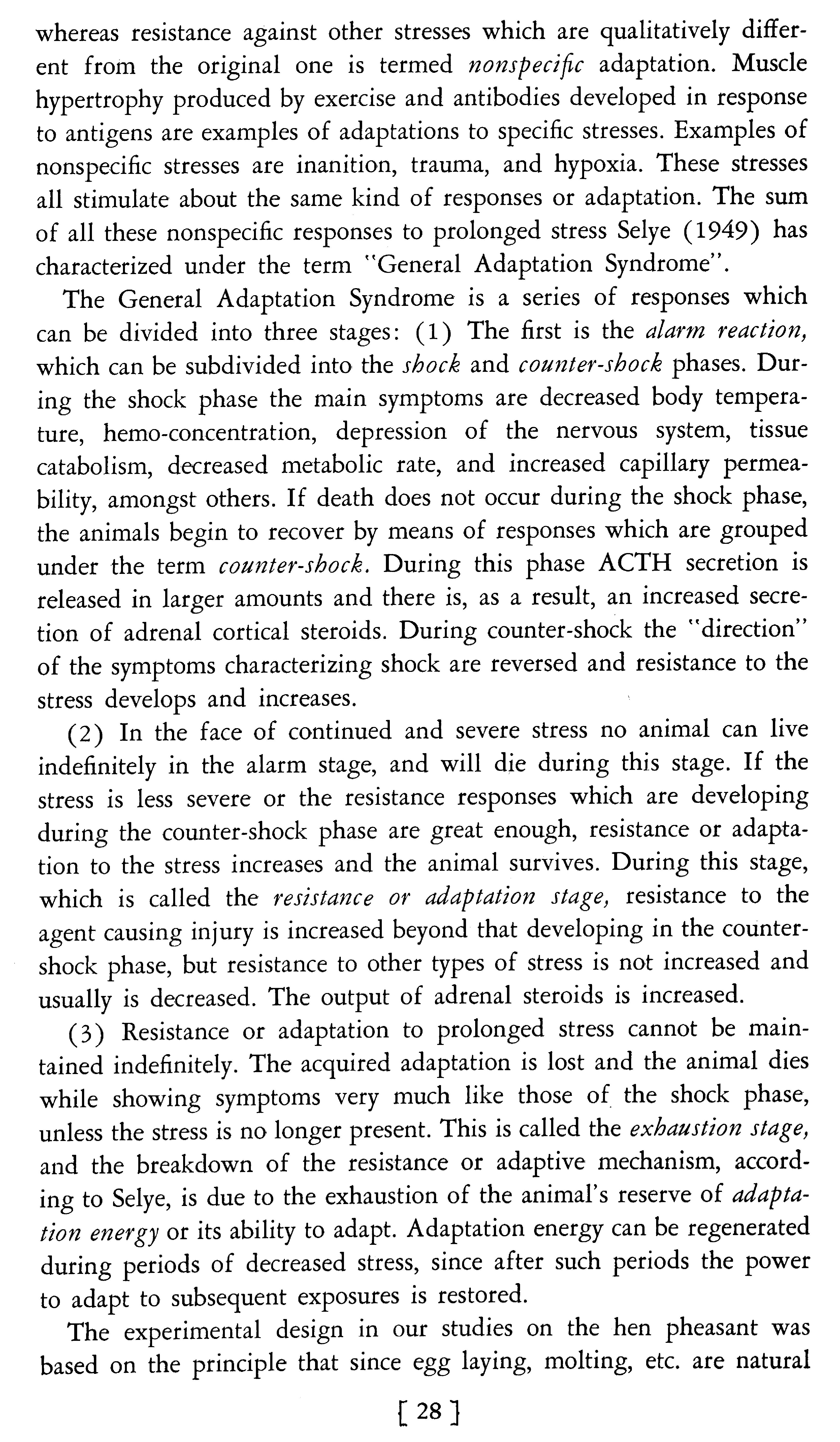 whereas resistance against other stresses which are qualitatively different from the original one is termed nonspecific adaptation. Muscle hypertrophy produced by exercise and antibodies developed in response to antigens are examples of adaptations to specific stresses. Examples of nonspecific stresses are inanition, trauma, and hypoxia. These stresses all stimulate about the same kind of responses or adaptation. The sum of all these nonspecific responses to prolonged stress Selye (1949) has characterized under the term "General Adaptation Syndrome".

The General Adaptation Syndrome is a series of responses which can be divided into three stages: (1) The first is the alarm reaction, which can be subdivided into the shock and counter-shock phases. During the shock phase the main symptoms are decreased body temperature, hemo-concentration, depression of the nervous system, tissue catabolism, decreased metabolic rate, and increased capillary permeability, amongst others. If death does not occur during the shock phase, the animals begin to recover by means of responses which are grouped under the term counter-shock. During this phase ACTH secretion is released in larger amounts and there is, as a result, an increased secretion of adrenal cortical steroids. During counter-shock the "direction" of the symptoms characterizing shock are reversed and resistance to the stress develops and increases.

(2) In the face of continued and severe stress no animal can live indefinitely in the alarm stage, and will die during this stage. If the stress is less severe or the resistance responses which are developing during the counter-shock phase are great enough, resistance or adaptation to the stress increases and the animal survives. During this stage, which is called the resistance or adaptation stage, resistance to the agent causing injury is increased beyond that developing in the counter-shock phase, but resistance to other types of stress is not increased and usually is decreased. The output of adrenal steroids is increased.

(3) Resistance or adaptation to prolonged stress cannot be maintained indefinitely. The acquired adaptation is lost and the animal dies while showing symptoms very much like those of the shock phase, unless the stress is no longer present. This is called the exhaustion stage, and the breakdown of the resistance or adaptive mechanism, according to Selye, is due to the exhaustion of the animal's reserve of adaptation energy or its ability to adapt. Adaptation energy can be regenerated during periods of decreased stress, since after such periods the power to adapt to subsequent exposures is restored.

The experimental design in our studies on the hen pheasant was based on the principle that since egg laying, molting, etc. are natural

[ 28 ]